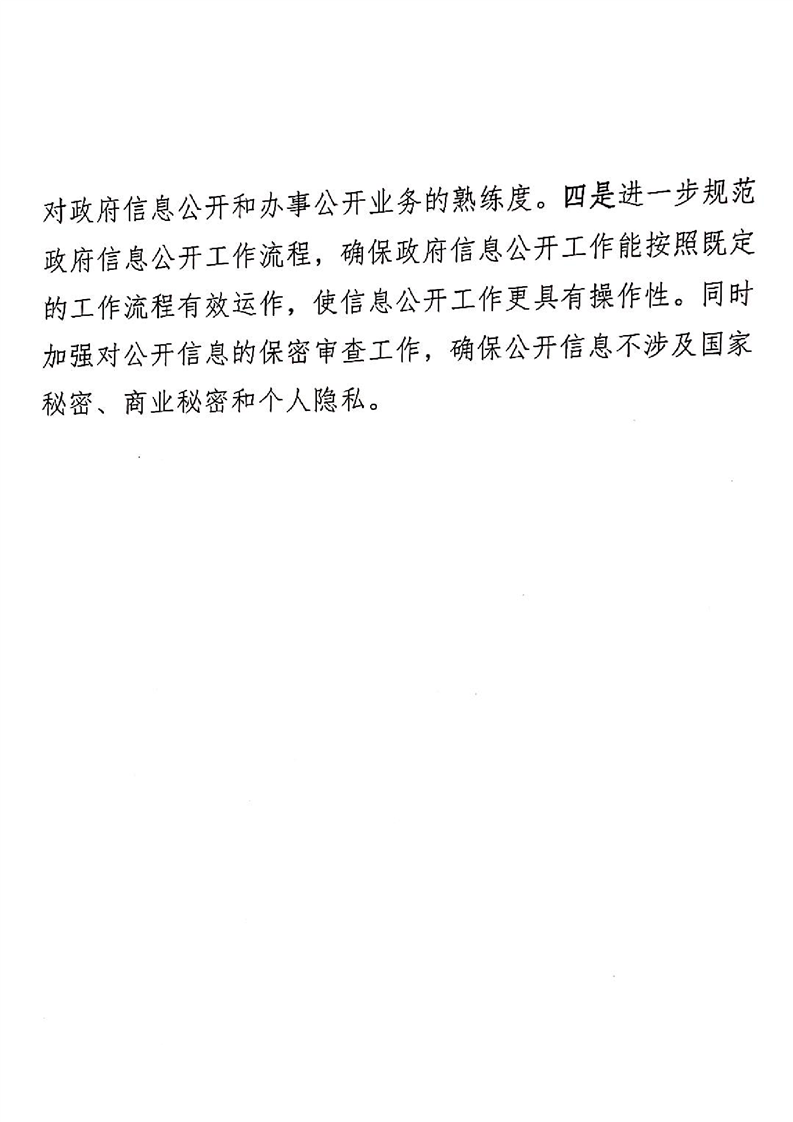 对政府信息公开和办事公开业务的熟练度。四是进一步规范政府信息公开工作流程，确保政府信息公开工作能按照既定的工作流程有效运作，使信息公开工作更具有操作性。同时加强对公开信息的保密审查工作，确保公开信息不涉及国家秘密、商业秘密和个人隐私。